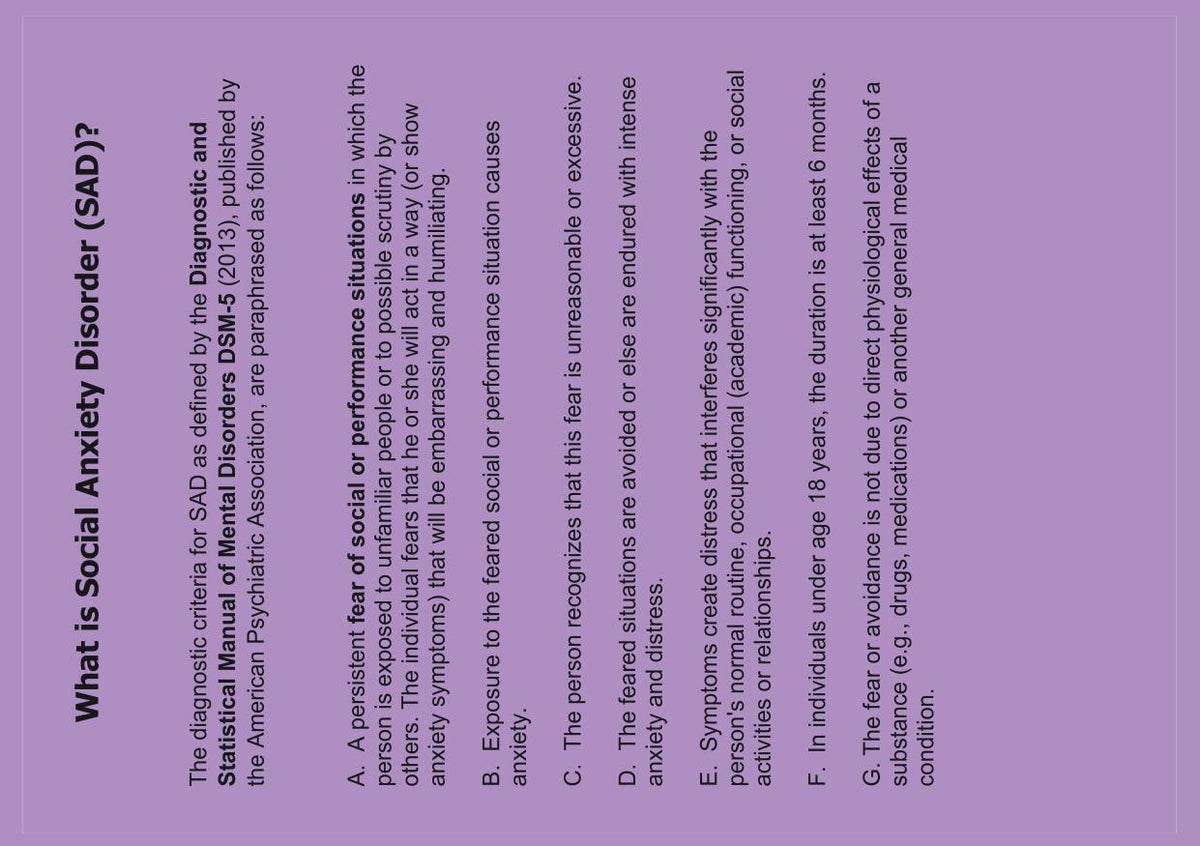 What is Social Anxiety Disorder (SAD)?

The diagnostic criteria for SAD as defined by the Diagnostic and Statistical Manual of Mental Disorders DSM-5 (2013), published by the American Psychiatric Association, are paraphrased as follows:

A. A persistent fear of social or performance situations in which the person is exposed to unfamiliar people or to possible scrutiny by others. The individual fears that he or she will act in a way (or show anxiety symptoms) that will be embarrassing and humiliating.

B. Exposure to the feared social or performance situation causes anxiety.

C. The person recognizes that this fear is unreasonable or excessive.

D. The feared situations are avoided or else are endured with intense anxiety and distress.

E. Symptoms create distress that interferes significantly with the person's normal routine, occupational (academic) functioning, or social activities or relationships.

F. In individuals under age 18 years, the duration is at least 6 months.

G. The fear or avoidance is not due to direct physiological effects of a substance (e.g., drugs, medications) or another general medical condition.